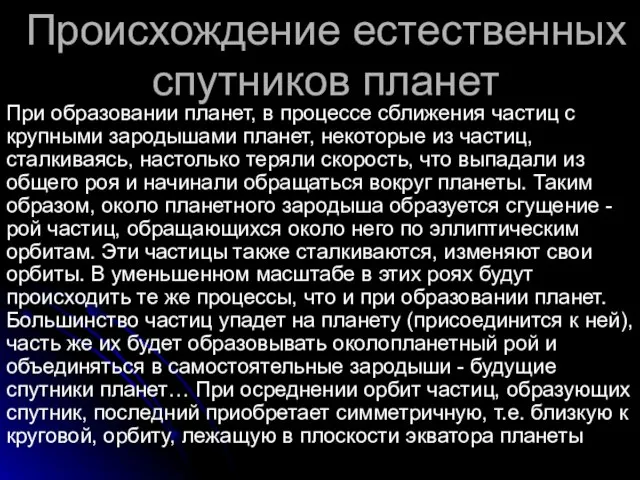 Происхождение естественных спутников планет

При образовании планет, в процессе сближения частиц с крупными зародышами планет, некоторые из частиц, сталкиваясь, настолько теряли скорость, что выпадали из общего роя и начинали обращаться вокруг планеты. Таким образом, около планетного зародыша образуется сгущение - рой частиц, обращающихся около него по эллиптическим орбитам. Эти частицы также сталкиваются, изменяют свои орбиты. В уменьшенном масштабе в этих роях будут происходить те же процессы, что и при образовании планет. Большинство частиц упадет на планету (присоединится к ней), часть же их будет образовывать околопланетный рой и объединяться в самостоятельные зародыши - будущие спутники планет… При осреднении орбит частиц, образующих спутник, последний приобретает симметричную, т.е. близкую к круговой, орбиту, лежащую в плоскости экватора планеты